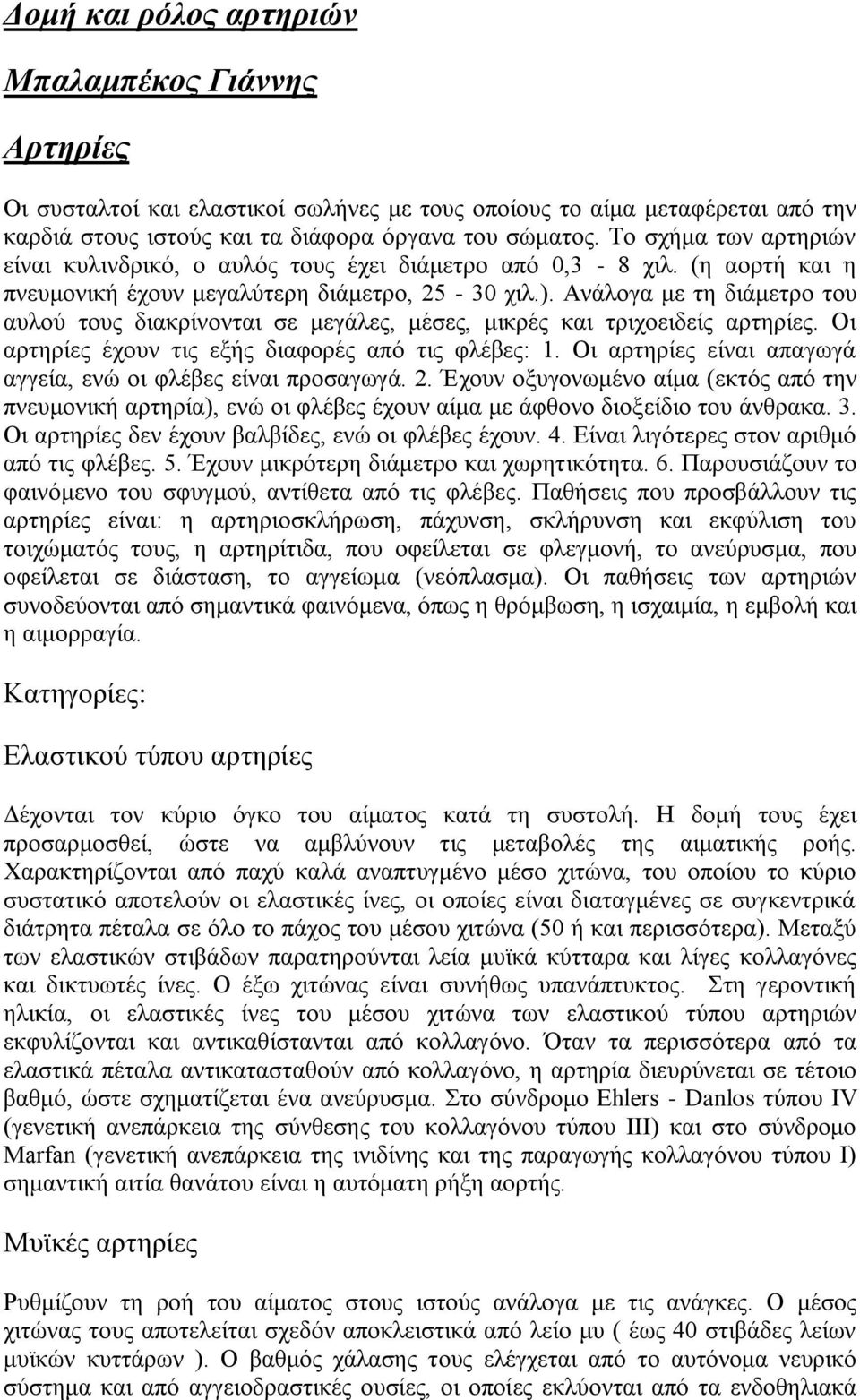 Δομή και ρόλος αρτηριών

Μπαλαμπέκος Γιάννης

Αρτηρίες

Οι συσταλτοί και ελαστικοί σωλήνες με τους οποίους το αίμα μεταφέρεται από την καρδιά στους ιστούς και τα διάφορα όργανα του σώματος. Το σχήμα των αρτηριών είναι κυλινδρικό, ο αυλός τους έχει διάμετρο από 0,3 - 8 χιλ. (η αορτή και η πνευμονική έχουν μεγαλύτερη διάμετρο, 25 - 30 χιλ.). Ανάλογα με τη διάμετρο του αυλού τους διακρίνονται σε μεγάλες, μέσες, μικρές και τριχοειδείς αρτηρίες. Οι αρτηρίες έχουν τις εξής διαφορές από τις φλέβες: 1. Οι αρτηρίες είναι απαγωγά αγγεία, ενώ οι φλέβες είναι προσαγωγά. 2. Έχουν οξυγονωμένο αίμα (εκτός από την πνευμονική αρτηρία), ενώ οι φλέβες έχουν αίμα με άφθονο διοξείδιο του άνθρακα. 3. Οι αρτηρίες δεν έχουν βαλβίδες, ενώ οι φλέβες έχουν. 4. Είναι λιγότερες στον αριθμό από τις φλέβες. 5. Έχουν μικρότερη διάμετρο και χωρητικότητα. 6. Παρουσιάζουν το φαινόμενο του σφυγμού, αντίθετα από τις φλέβες. Παθήσεις που προσβάλλουν τις αρτηρίες είναι: η αρτηριοσκλήρωση, πάχυνση, σκλήρυνση και εκφύλιση του τοιχώματός τους, η αρτηρίτιδα, που οφείλεται σε φλεγμονή, το ανεύρυσμα, που οφείλεται σε διάσταση, το αγγείωμα (νεόπλασμα). Οι παθήσεις των αρτηριών συνοδεύονται από σημαντικά φαινόμενα, όπως η θρόμβωση, η ισχαιμία, η εμβολή και η αιμορραγία.

Κατηγορίες:

Ελαστικού τύπου αρτηρίες

Δέχονται τον κύριο όγκο του αίματος κατά τη συστολή. Η δομή τους έχει προσαρμοσθεί, ώστε να αμβλύνουν τις μεταβολές της αιματικής ροής. Χαρακτηρίζονται από παχύ καλά αναπτυγμένο μέσο χιτώνα, του οποίου το κύριο συστατικό αποτελούν οι ελαστικές ίνες, οι οποίες είναι διαταγμένες σε συγκεντρικά διάτρητα πέταλα σε όλο το πάχος του μέσου χιτώνα (50 ή και περισσότερα). Μεταξύ των ελαστικών στιβάδων παρατηρούνται λεία μυϊκά κύτταρα και λίγες κολλαγόνες και δικτυωτές ίνες. Ο έξω χιτώνας είναι συνήθως υπανάπτυκτος. Στη γεροντική ηλικία, οι ελαστικές ίνες του μέσου χιτώνα των ελαστικού τύπου αρτηριών εκφυλίζονται και αντικαθίστανται από κολλαγόνο. Όταν τα περισσότερα από τα ελαστικά πέταλα αντικατασταθούν από κολλαγόνο, η αρτηρία διευρύνεται σε τέτοιο βαθμό, ώστε σχηματίζεται ένα ανεύρυσμα. Στο σύνδρομο Ehlers - Danlos τύπου IV (γενετική ανεπάρκεια της σύνθεσης του κολλαγόνου τύπου III) και στο σύνδρομο Marfan (γενετική ανεπάρκεια της ινιδίνης και της παραγωγής κολλαγόνου τύπου I) σημαντική αιτία θανάτου είναι η αυτόματη ρήξη αορτής.

Μυϊκές αρτηρίες

Ρυθμίζουν τη ροή του αίματος στους ιστούς ανάλογα με τις ανάγκες. Ο μέσος χιτώνας τους αποτελείται σχεδόν αποκλειστικά από λείο μυ ( έως 40 στιβάδες λείων μυϊκών κυττάρων ). Ο βαθμός χάλασης τους ελέγχεται από το αυτόνομο νευρικό σύστημα και από αγγειοδραστικές ουσίες, οι οποίες εκλύονται από τα ενδοθηλιακά